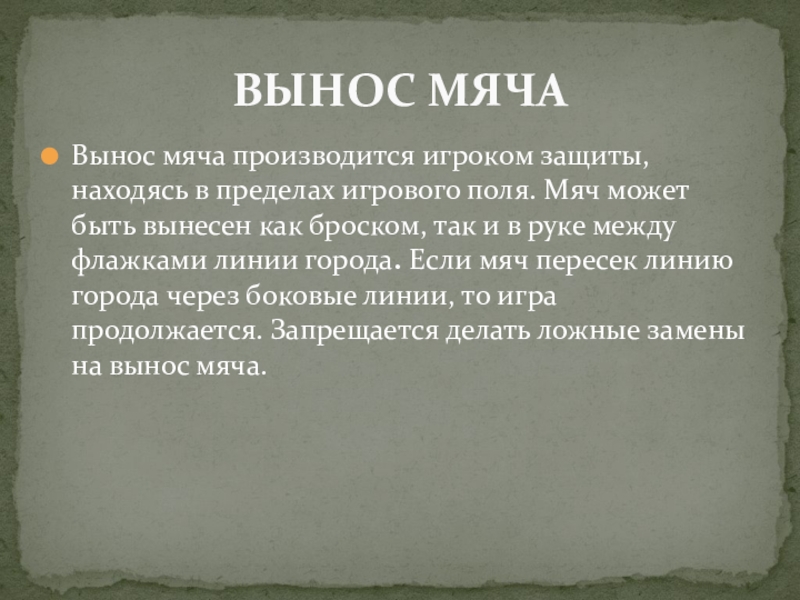 ВЫНОС МЯЧА

• Вынос мяча производится игроком защиты, находясь в пределах игрового поля. Мяч может быть вынесен как броском, так и в руке между флажками линии города. Если мяч пересек линию города через боковые линии, то игра продолжается. Запрещается делать ложные замены на вынос мяча.